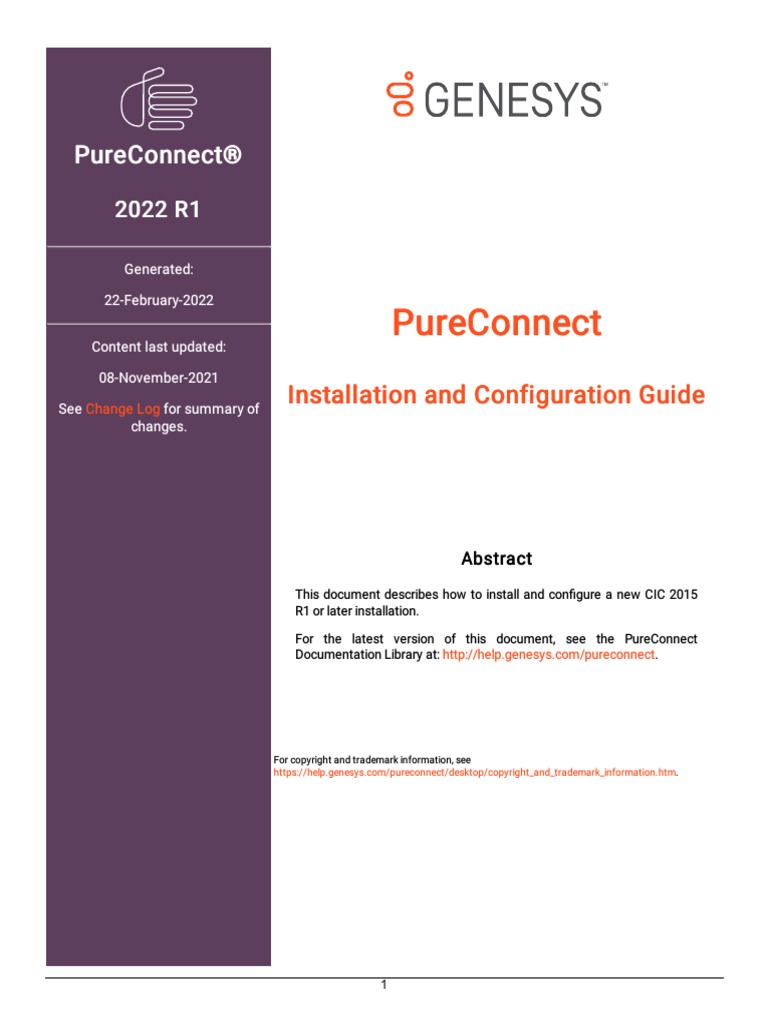 PureConnect®

2022 R1

Generated:

22-February-2022

Content last updated:

08-November-2021

See Change Log for summary of changes.

GENESYS™

PureConnect

Installation and Configuration Guide

Abstract

This document describes how to install and configure a new CIC 2015 R1 or later installation.

For the latest version of this document, see the PureConnect Documentation Library at: http://help.genesys.com/pureconnect.

For copyright and trademark information, see https://help.genesys.com/pureconnect/desktop/copyright_and_trademark_information.htm.

1